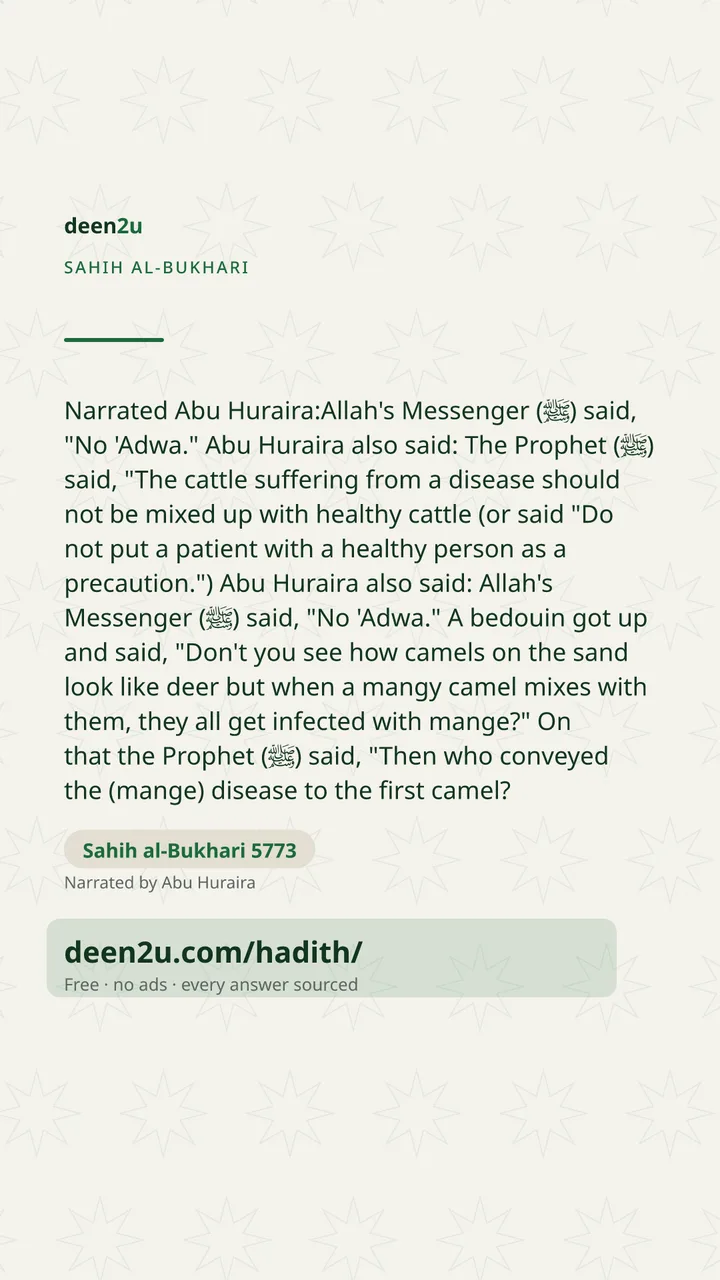 deen2u

SAHIH AL-BUKHARI

Narrated Abu Huraira:Allah's Messenger (ﷺ) said, "No 'Adwa." Abu Huraira also said: The Prophet (ﷺ) said, "The cattle suffering from a disease should not be mixed up with healthy cattle (or said "Do not put a patient with a healthy person as a precaution.") Abu Huraira also said: Allah's Messenger (ﷺ) said, "No 'Adwa." A bedouin got up and said, "Don't you see how camels on the sand look like deer but when a mangy camel mixes with them, they all get infected with mange?" On that the Prophet (ﷺ) said, "Then who conveyed the (mange) disease to the first camel?

Sahih al-Bukhari 5773

Narrated by Abu Huraira

deen2u.com/hadith/

Free · no ads · every answer sourced